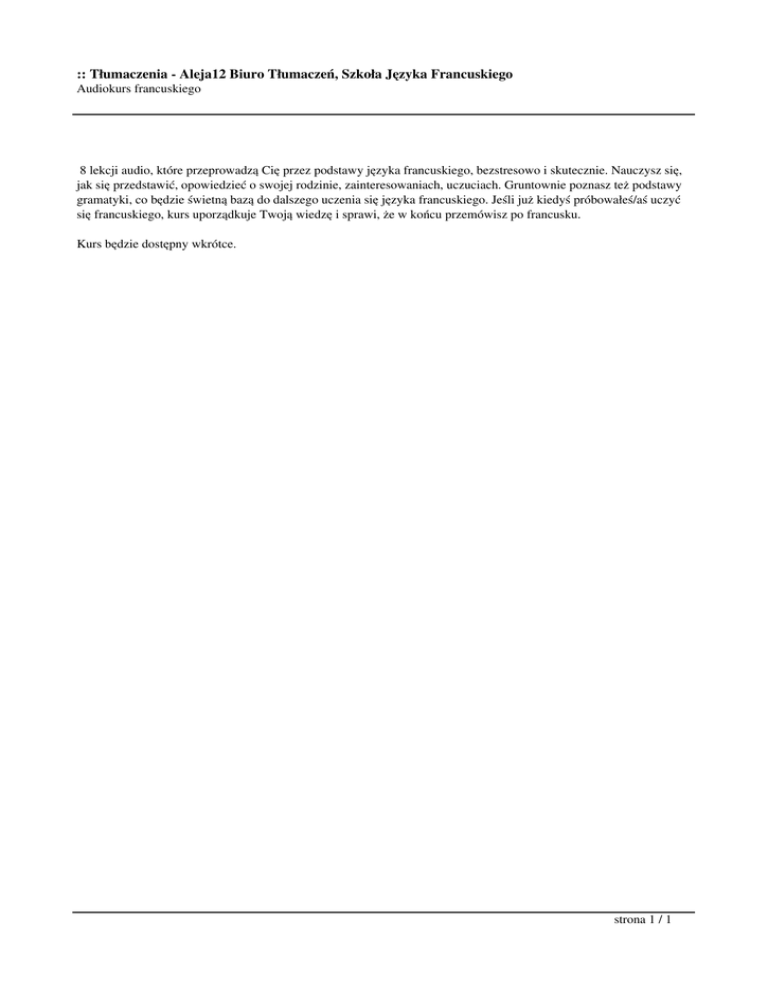 :: Tłumaczenia - Aleja12 Biuro Tłumaczeń, Szkoła Języka Francuskiego
Audiokurs francuskiego

8 lekcji audio, które przeprowadzą Cię przez podstawy języka francuskiego, bezstresowo i skutecznie. Nauczysz się, jak się przedstawić, opowiedzieć o swojej rodzinie, zainteresowaniach, uczuciach. Gruntownie poznasz też podstawy gramatyki, co będzie świetną bazą do dalszego uczenia się języka francuskiego. Jeśli już kiedyś próbowałeś/aś uczyć się francuskiego, kurs uporządkuje Twoją wiedzę i sprawi, że w końcu przemówisz po francusku.

Kurs będzie dostępny wkrótce.

strona 1 / 1